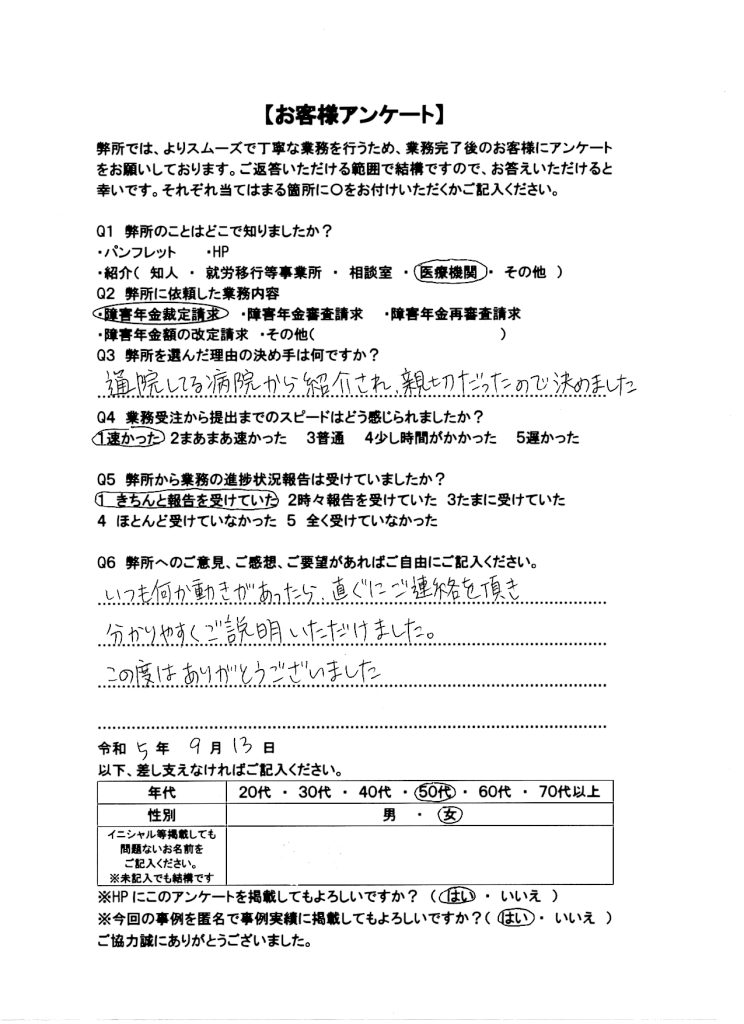 【お客様アンケート】

弊所では、よりスムーズで丁寧な業務を行うため、業務完了後のお客様にアンケートをお願いしております。ご返答いただける範囲で結構ですので、お答えいただけると幸いです。それぞれ当てはまる箇所に○をお付けいただくかご記入ください。

Q1 弊所のことはどこで知りましたか？
・パンフレット ・HP
・紹介（ 知人 ・ 就労移行等事業所 ・ 相談室 ・ 医療機関 ・ その他 ）
Q2 弊所に依頼した業務内容
・障害年金裁定請求 ・障害年金審査請求 ・障害年金再審査請求
・障害年金額の改定請求 ・その他（ ）
Q3 弊所を選んだ理由の決め手は何ですか？
通院してる病院から紹介され、親切だったので決めました
Q4 業務受注から提出までのスピードはどう感じられましたか？
1速かった 2まあまあ速かった 3普通 4少し時間がかかった 5遅かった

Q5 弊所から業務の進捗状況報告は受けていましたか？
1 きちんと報告を受けていた 2時々報告を受けていた 3たまに受けていた
4 ほとんど受けていなかった 5 全く受けていなかった

Q6 弊所へのご意見、ご感想、ご要望があればご自由にご記入ください。
いつも何か動きがあったら、直ぐにご連絡を頂き
分かりやすくご説明いただけました。
この度はありがとうございました

令和 5 年 9 月 13 日
以下、差し支えなければご記入ください。

| 年代 | 20代 ・ 30代 ・ 40代 ・ 50代 ・ 60代 ・ 70代以上 |
|---|---|
| 性別 | 男 ・ 女 |
| イニシャル等掲載しても問題ないお名前をご記入ください。※未記入でも結構です | |

※HPにこのアンケートを掲載してもよろしいですか？（ はい ・ いいえ ）
※今回の事例を匿名で事例実績に掲載してもよろしいですか？（ はい ・ いいえ ）
ご協力誠にありがとうございました。